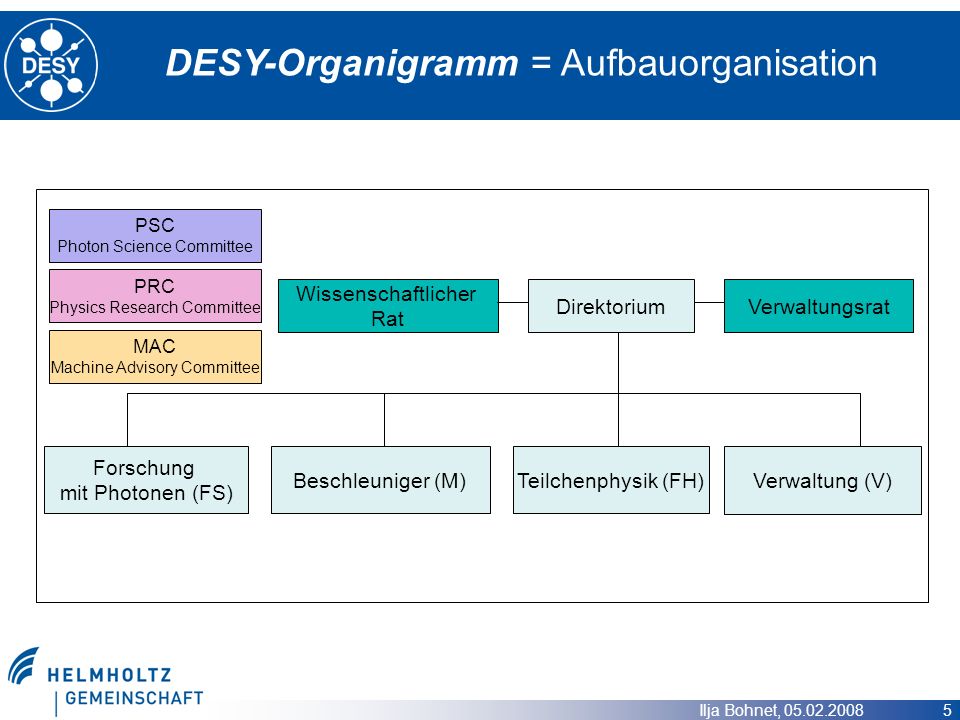 DESY

DESY-Organigramm = Aufbauorganisation

PSC
Photon Science Committee

PRC
Physics Research Committee

MAC
Machine Advisory Committee

Wissenschaftlicher Rat

Direktorium

Verwaltungsrat

Forschung mit Photonen (FS)

Beschleuniger (M)

Teilchenphysik (FH)

Verwaltung (V)

HELMHOLTZ
GEMEINSCHAFT

Ilja Bohnet, 05.02.2008

5